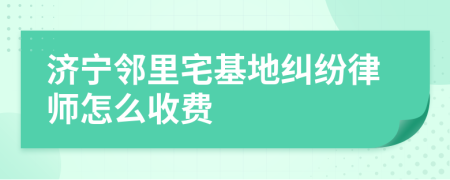 济宁邻里宅基地纠纷律师怎么收费